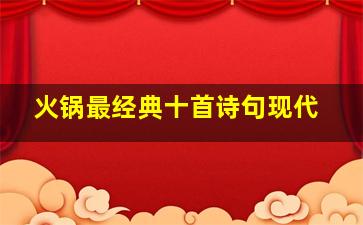 火锅最经典十首诗句现代